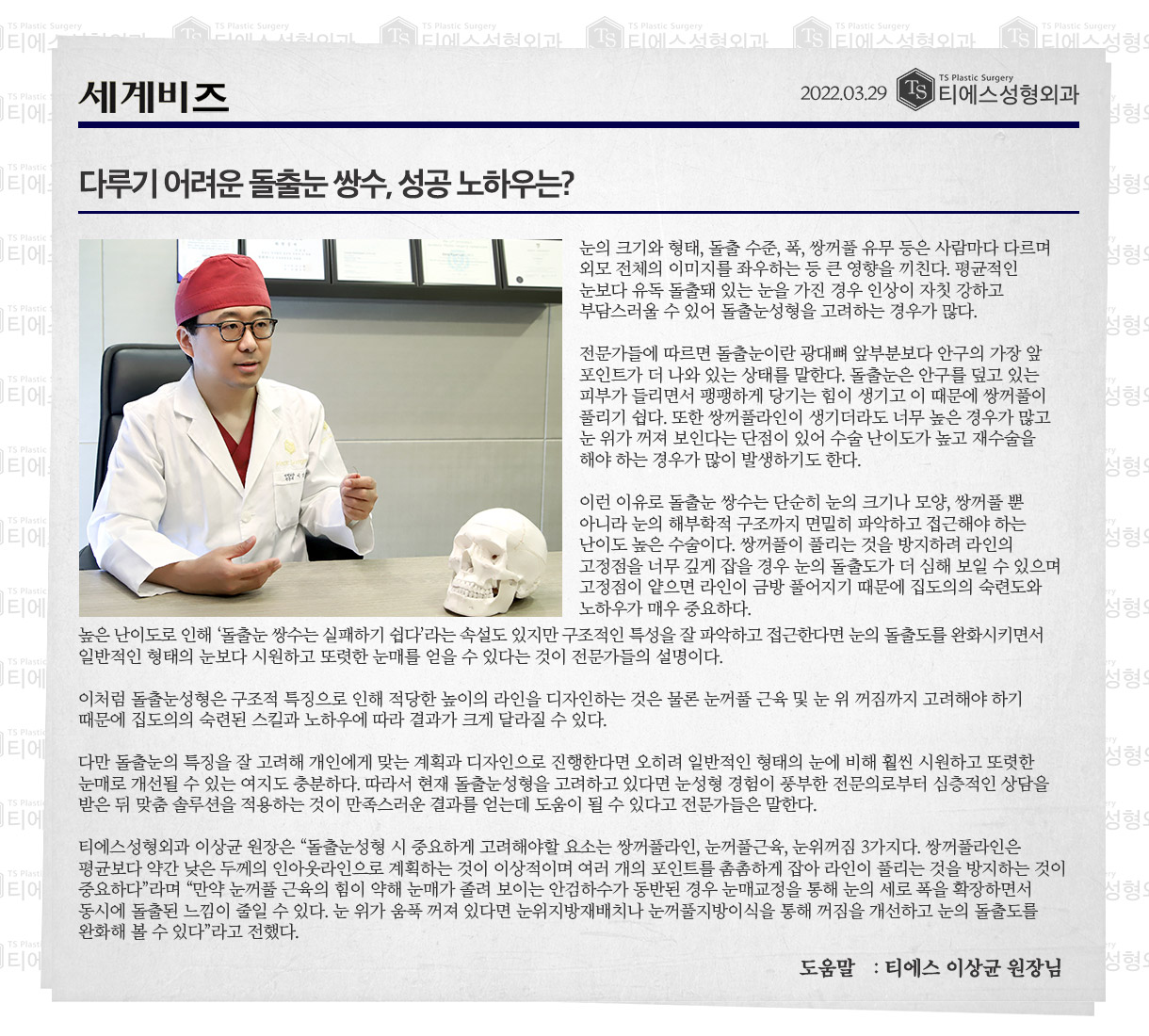 세계비즈

2022.03.29 TS Plastic Surgery 티에스성형외과

다루기 어려운 돌출눈 쌍수, 성공 노하우는?

눈의 크기와 형태, 돌출 수준, 폭, 쌍꺼풀 유무 등은 사람마다 다르며 외모 전체의 이미지를 좌우하는 등 큰 영향을 끼친다. 평균적인 눈보다 유독 돌출돼 있는 눈을 가진 경우 인상이 자칫 강하고 부담스러울 수 있어 돌출눈성형을 고려하는 경우가 많다.

전문가들에 따르면 돌출눈이란 광대뼈 앞부분보다 안구의 가장 앞 포인트가 더 나와 있는 상태를 말한다. 돌출눈은 안구를 덮고 있는 피부가 들리면서 팽팽하게 당기는 힘이 생기고 이 때문에 쌍꺼풀이 풀리기 쉽다. 또한 쌍꺼풀라인이 생기더라도 너무 높은 경우가 많고 눈 위가 꺼져 보인다는 단점이 있어 수술 난이도가 높고 재수술을 해야 하는 경우가 많이 발생하기도 한다.

이런 이유로 돌출눈 쌍수는 단순히 눈의 크기나 모양, 쌍꺼풀 뿐 아니라 눈의 해부학적 구조까지 면밀히 파악하고 접근해야 하는 난이도 높은 수술이다. 쌍꺼풀이 풀리는 것을 방지하려 라인의 고정점을 너무 깊게 잡을 경우 눈의 돌출도가 더 심해 보일 수 있으며 고정점이 얕으면 라인이 금방 풀어지기 때문에 집도의의 숙련도와 노하우가 매우 중요하다.

높은 난이도로 인해 ‘돌출눈 쌍수는 실패하기 쉽다’라는 속설도 있지만 구조적인 특성을 잘 파악하고 접근한다면 눈의 돌출도를 완화시키면서 일반적인 형태의 눈보다 시원하고 또렷한 눈매를 얻을 수 있다는 것이 전문가들의 설명이다.

이처럼 돌출눈성형은 구조적 특징으로 인해 적당한 높이의 라인을 디자인하는 것은 물론 눈꺼풀 근육 및 눈 위 꺼짐까지 고려해야 하기 때문에 집도의의 숙련된 스킬과 노하우에 따라 결과가 크게 달라질 수 있다.

다만 돌출눈의 특징을 잘 고려해 개인에게 맞는 계획과 디자인으로 진행한다면 오히려 일반적인 형태의 눈에 비해 훨씬 시원하고 또렷한 눈매로 개선될 수 있는 여지도 충분하다. 따라서 현재 돌출눈성형을 고려하고 있다면 눈성형 경험이 풍부한 전문의로부터 심층적인 상담을 받은 뒤 맞춤 솔루션을 적용하는 것이 만족스러운 결과를 얻는데 도움이 될 수 있다고 전문가들은 말한다.

티에스성형외과 이상균 원장은 “돌출눈성형 시 중요하게 고려해야할 요소는 쌍꺼풀라인, 눈꺼풀근육, 눈위꺼짐 3가지다. 쌍꺼풀라인은 평균보다 약간 낮은 두께의 인아웃라인으로 계획하는 것이 이상적이며 여러 개의 포인트를 촘촘하게 잡아 라인이 풀리는 것을 방지하는 것이 중요하다”라며 “만약 눈꺼풀 근육의 힘이 약해 눈매가 졸려 보이는 안검하수가 동반된 경우 눈매교정을 통해 눈의 세로 폭을 확장하면서 동시에 돌출된 느낌이 줄일 수 있다. 눈 위가 움푹 꺼져 있다면 눈위지방재배치나 눈꺼풀지방이식을 통해 꺼짐을 개선하고 눈의 돌출도를 완화해 볼 수 있다”라고 전했다.

도움말 : 티에스 이상균 원장님